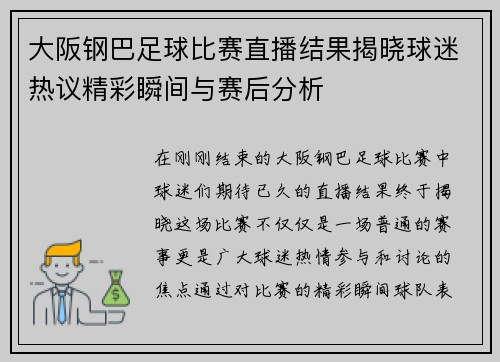 大阪钢巴足球比赛直播结果揭晓球迷热议精彩瞬间与赛后分析

在刚刚结束的大阪钢巴足球比赛中球迷们期待已久的直播结果终于揭晓这场比赛不仅仅是一场普通的赛事更是广大球迷热情参与和讨论的焦点通过对比赛的精彩瞬间球队表

$